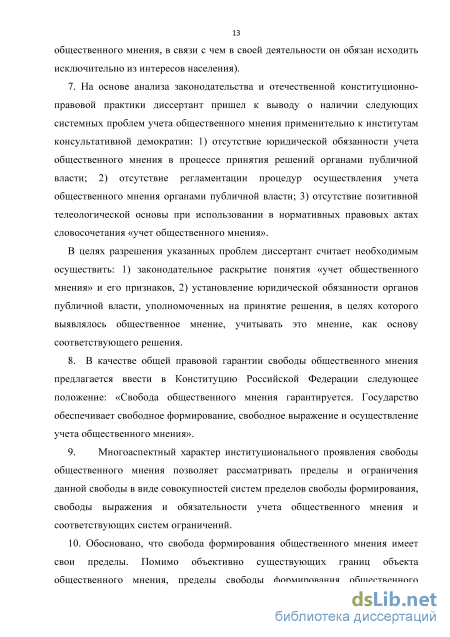 13

общественного мнения, в связи с чем в своей деятельности он обязан исходить исключительно из интересов населения).

7. На основе анализа законодательства и отечественной конституционно-правовой практики диссертант пришел к выводу о наличии следующих системных проблем учета общественного мнения применительно к институтам консультативной демократии: 1) отсутствие юридической обязанности учета общественного мнения в процессе принятия решений органами публичной власти; 2) отсутствие регламентации процедур осуществления учета общественного мнения органами публичной власти; 3) отсутствие позитивной телеологической основы при использовании в нормативных правовых актах словосочетания «учет общественного мнения».

В целях разрешения указанных проблем диссертант считает необходимым осуществить: 1) законодательное раскрытие понятия «учет общественного мнения» и его признаков, 2) установление юридической обязанности органов публичной власти, уполномоченных на принятие решения, в целях которого выявлялось общественное мнение, учитывать это мнение, как основу соответствующего решения.

8. В качестве общей правовой гарантии свободы общественного мнения предлагается ввести в Конституцию Российской Федерации следующее положение: «Свобода общественного мнения гарантируется. Государство обеспечивает свободное формирование, свободное выражение и осуществление учета общественного мнения».

9. Многоаспектный характер институционального проявления свободы общественного мнения позволяет рассматривать пределы и ограничения данной свободы в виде совокупностей систем пределов свободы формирования, свободы выражения и обязательности учета общественного мнения и соответствующих систем ограничений.

10. Обосновано, что свобода формирования общественного мнения имеет свои пределы. Помимо объективно существующих границ объекта общественного мнения, пределы свободы формирования общественного

dsLib.net
библиотека диссертаций